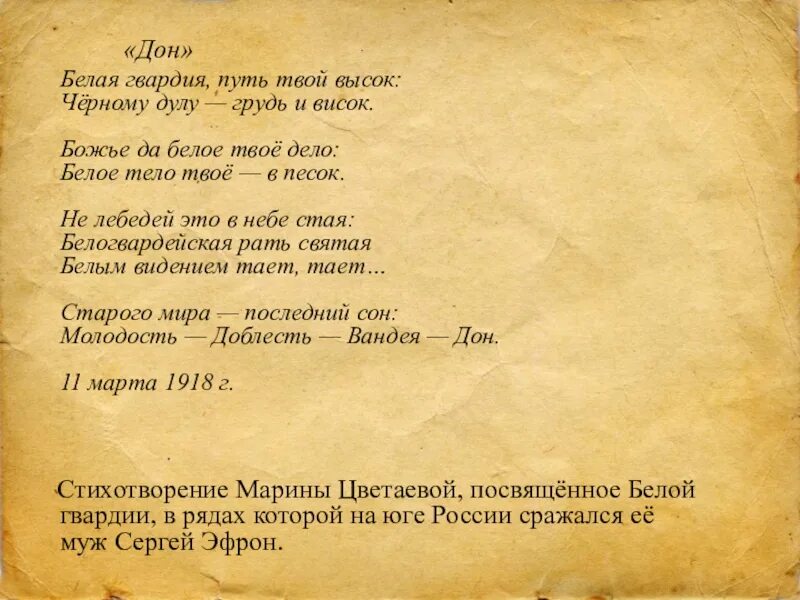 «Дон»

Белая гвардия, путь твой высок:
Чёрному дулу — грудь и висок.

Божье да белое твоё дело:
Белое тело твоё — в песок.

Не лебедей это в небе стая:
Белогвардейская рать святая
Белым видением тает, тает…

Старого мира — последний сон:
Молодость — Доблесть — Вандея — Дон.

11 марта 1918 г.

Стихотворение Марины Цветаевой, посвящённое Белой гвардии, в рядах которой на юге России сражался её муж Сергей Эфрон.